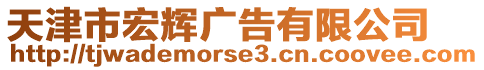 天津市宏辉广告有限公司
http://tjwademorse3.cn.coovee.com